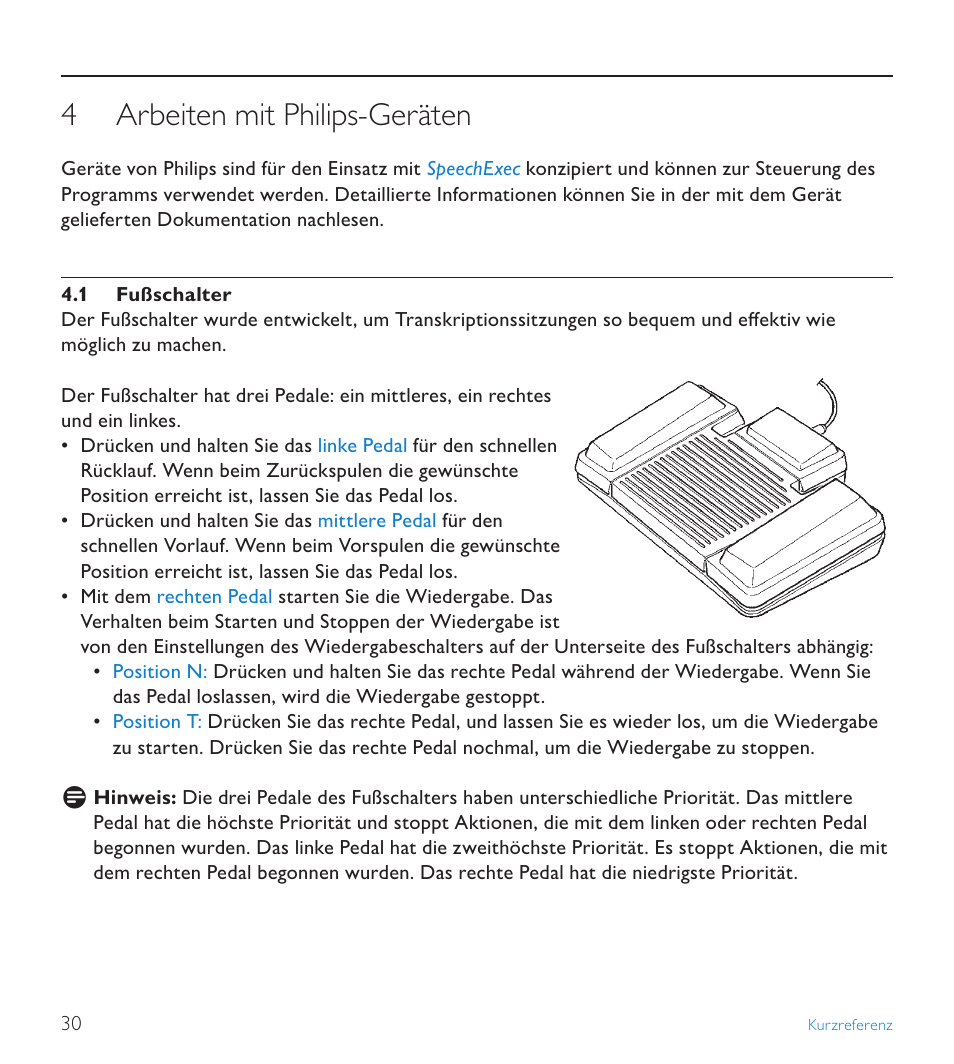 4 Arbeiten mit Philips-Geräten

Geräte von Philips sind für den Einsatz mit SpeechExec konzipiert und können zur Steuerung des Programms verwendet werden. Detaillierte Informationen können Sie in der mit dem Gerät gelieferten Dokumentation nachlesen.

4.1 Fußschalter
Der Fußschalter wurde entwickelt, um Transkriptionssitzungen so bequem und effektiv wie möglich zu machen.

Der Fußschalter hat drei Pedale: ein mittleres, ein rechtes und ein linkes.
• Drücken und halten Sie das linke Pedal für den schnellen Rücklauf. Wenn beim Zurückspulen die gewünschte Position erreicht ist, lassen Sie das Pedal los.
• Drücken und halten Sie das mittlere Pedal für den schnellen Vorlauf. Wenn beim Vorspulen die gewünschte Position erreicht ist, lassen Sie das Pedal los.
• Mit dem rechten Pedal starten Sie die Wiedergabe. Das Verhalten beim Starten und Stoppen der Wiedergabe ist von den Einstellungen des Wiedergabeschalters auf der Unterseite des Fußschalters abhängig:
  • Position N: Drücken und halten Sie das rechte Pedal während der Wiedergabe. Wenn Sie das Pedal loslassen, wird die Wiedergabe gestoppt.
  • Position T: Drücken Sie das rechte Pedal, und lassen Sie es wieder los, um die Wiedergabe zu starten. Drücken Sie das rechte Pedal nochmal, um die Wiedergabe zu stoppen.

Hinweis: Die drei Pedale des Fußschalters haben unterschiedliche Priorität. Das mittlere Pedal hat die höchste Priorität und stoppt Aktionen, die mit dem linken oder rechten Pedal begonnen wurden. Das linke Pedal hat die zweithöchste Priorität. Es stoppt Aktionen, die mit dem rechten Pedal begonnen wurden. Das rechte Pedal hat die niedrigste Priorität.

30

Kurzreferenz